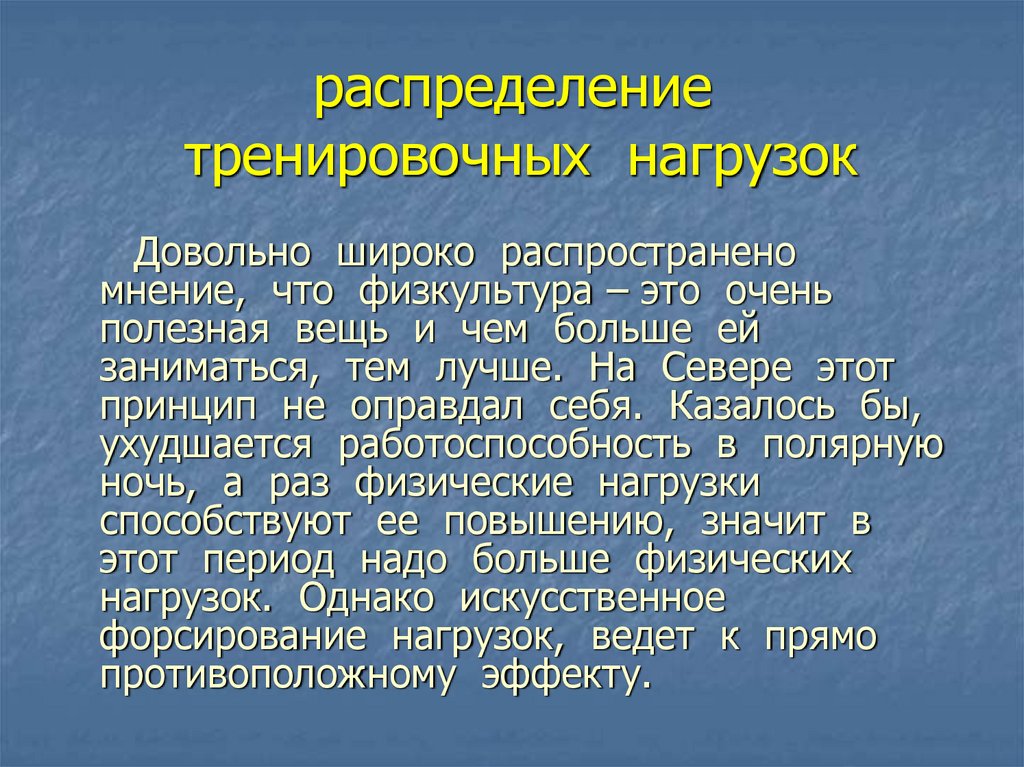 распределение тренировочных нагрузок

Довольно широко распространено мнение, что физкультура – это очень полезная вещь и чем больше ей заниматься, тем лучше. На Севере этот принцип не оправдал себя. Казалось бы, ухудшается работоспособность в полярную ночь, а раз физические нагрузки способствуют ее повышению, значит в этот период надо больше физических нагрузок. Однако искусственное форсирование нагрузок, ведет к прямо противоположному эффекту.